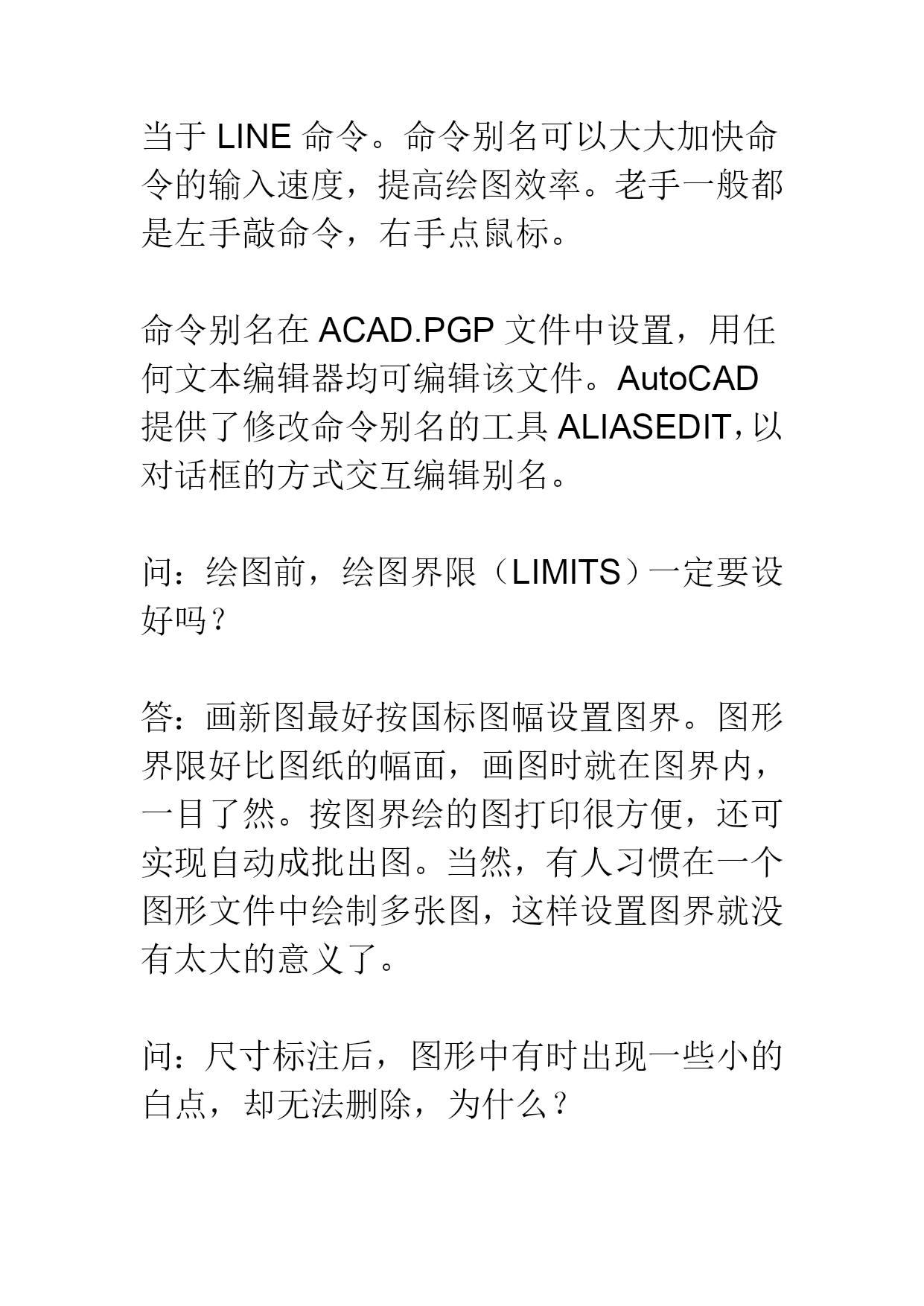 当于 LINE 命令。命令别名可以大大加快命令的输入速度，提高绘图效率。老手一般都是左手敲命令，右手点鼠标。

命令别名在 ACAD.PGP 文件中设置，用任何文本编辑器均可编辑该文件。AutoCAD 提供了修改命令别名的工具 ALIASEDIT，以对话框的方式交互编辑别名。

问：绘图前，绘图界限（LIMITS）一定要设好吗？

答：画新图最好按国标图幅设置图界。图形界限好比图纸的幅面，画图时就在图界内，一目了然。按图界绘的图打印很方便，还可实现自动成批出图。当然，有人习惯在一个图形文件中绘制多张图，这样设置图界就没有太大的意义了。

问：尺寸标注后，图形中有时出现一些小的白点，却无法删除，为什么？